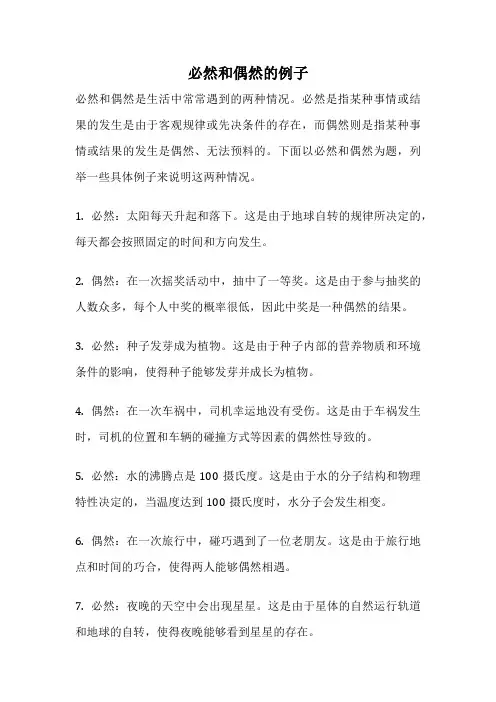 必然和偶然的例子

必然和偶然是生活中常常遇到的两种情况。必然是指某种事情或结果的发生是由于客观规律或先决条件的存在，而偶然则是指某种事情或结果的发生是偶然、无法预料的。下面以必然和偶然为题，列举一些具体例子来说明这两种情况。

1. 必然：太阳每天升起和落下。这是由于地球自转的规律所决定的，每天都会按照固定的时间和方向发生。

2. 偶然：在一次摇奖活动中，抽中了一等奖。这是由于参与抽奖的人数众多，每个人中奖的概率很低，因此中奖是一种偶然的结果。

3. 必然：种子发芽成为植物。这是由于种子内部的营养物质和环境条件的影响，使得种子能够发芽并成长为植物。

4. 偶然：在一次车祸中，司机幸运地没有受伤。这是由于车祸发生时，司机的位置和车辆的碰撞方式等因素的偶然性导致的。

5. 必然：水的沸腾点是 100 摄氏度。这是由于水的分子结构和物理特性决定的，当温度达到 100 摄氏度时，水分子会发生相变。

6. 偶然：在一次旅行中，碰巧遇到了一位老朋友。这是由于旅行地点和时间的巧合，使得两人能够偶然相遇。

7. 必然：夜晚的天空中会出现星星。这是由于星体的自然运行轨道和地球的自转，使得夜晚能够看到星星的存在。